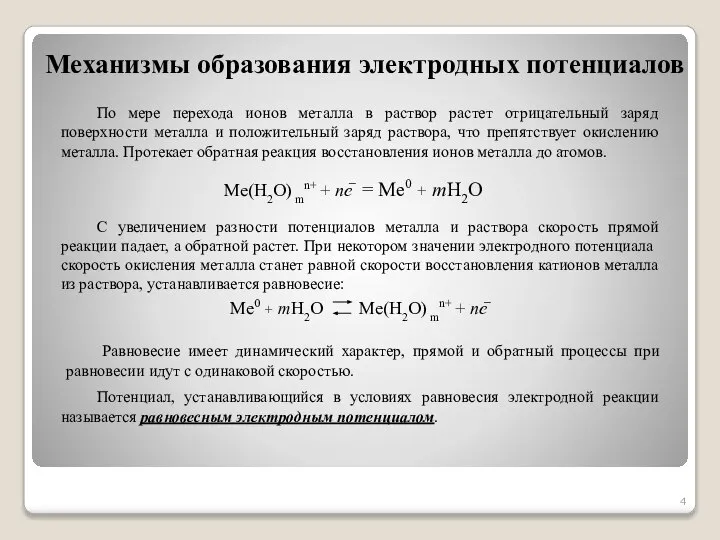 Механизмы образования электродных потенциалов

По мере перехода ионов металла в раствор растет отрицательный заряд поверхности металла и положительный заряд раствора, что препятствует окислению металла. Протекает обратная реакция восстановления ионов металла до атомов.

$Me(H_2O)_m^{n+} + ne^- = Me^0 + mH_2O$

С увеличением разности потенциалов металла и раствора скорость прямой реакции падает, а обратной растет. При некотором значении электродного потенциала скорость окисления металла станет равной скорости восстановления катионов металла из раствора, устанавливается равновесие:

$Me^0 + mH_2O \rightleftarrows Me(H_2O)_m^{n+} + ne^-$

Равновесие имеет динамический характер, прямой и обратный процессы при равновесии идут с одинаковой скоростью.

Потенциал, устанавливающийся в условиях равновесия электродной реакции называется равновесным электродным потенциалом.

4